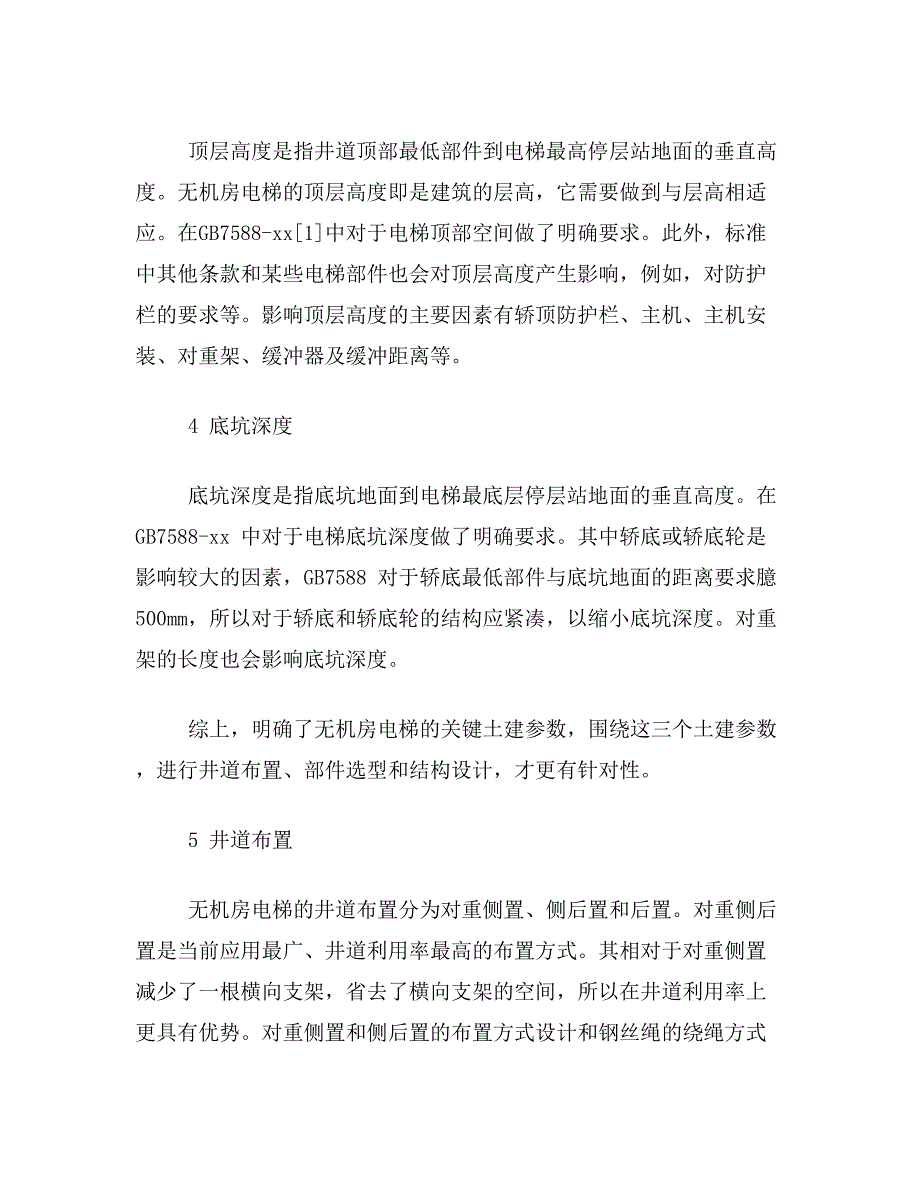 顶层高度是指井道顶部最低部件到电梯最高停层站地面的垂直高度。无机房电梯的顶层高度即是建筑的层高，它需要做到与层高相适应。在GB7588-xx[1]中对于电梯顶部空间做了明确要求。此外，标准中其他条款和某些电梯部件也会对顶层高度产生影响，例如，对防护栏的要求等。影响顶层高度的主要因素有轿顶防护栏、主机、主机安装、对重架、缓冲器及缓冲距离等。

4 底坑深度

底坑深度是指底坑地面到电梯最底层停层站地面的垂直高度。在GB7588-xx 中对于电梯底坑深度做了明确要求。其中轿底或轿底轮是影响较大的因素，GB7588 对于轿底最低部件与底坑地面的距离要求臆500mm，所以对于轿底和轿底轮的结构应紧凑，以缩小底坑深度。对重架的长度也会影响底坑深度。

综上，明确了无机房电梯的关键土建参数，围绕这三个土建参数，进行井道布置、部件选型和结构设计，才更有针对性。

5 井道布置

无机房电梯的井道布置分为对重侧置、侧后置和后置。对重侧后置是当前应用最广、井道利用率最高的布置方式。其相对于对重侧置减少了一根横向支架，省去了横向支架的空间，所以在井道利用率上更具有优势。对重侧置和侧后置的布置方式设计和钢丝绳的绕绳方式